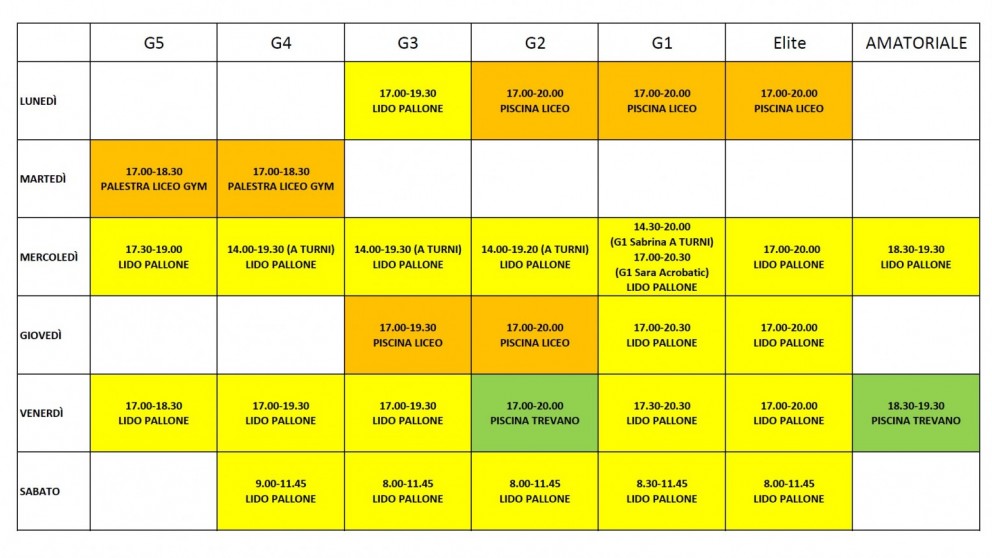 | | G5 | G4 | G3 | G2 | G1 | Elite | AMATORIALE |
|---|---|---|---|---|---|---|---|
| LUNEDÌ | | | 17.00-19.30 LIDO PALLONE | 17.00-20.00 PISCINA LICEO | 17.00-20.00 PISCINA LICEO | 17.00-20.00 PISCINA LICEO | |
| MARTEDÌ | 17.00-18.30 PALESTRA LICEO GYM | 17.00-18.30 PALESTRA LICEO GYM | | | | | |
| MERCOLEDÌ | 17.30-19.00 LIDO PALLONE | 14.00-19.30 (A TURNI) LIDO PALLONE | 14.00-19.30 (A TURNI) LIDO PALLONE | 14.00-19.20 (A TURNI) LIDO PALLONE | 14.30-20.00 (G1 Sabrina A TURNI) 17.00-20.30 (G1 Sara Acrobatic) LIDO PALLONE | 17.00-20.00 LIDO PALLONE | 18.30-19.30 LIDO PALLONE |
| GIOVEDÌ | | | 17.00-19.30 PISCINA LICEO | 17.00-20.00 PISCINA LICEO | 17.00-20.30 LIDO PALLONE | 17.00-20.00 LIDO PALLONE | |
| VENERDÌ | 17.00-18.30 LIDO PALLONE | 17.00-19.30 LIDO PALLONE | 17.00-19.30 LIDO PALLONE | 17.00-20.00 PISCINA TREVANO | 17.30-20.30 LIDO PALLONE | 17.00-20.00 LIDO PALLONE | 18.30-19.30 PISCINA TREVANO |
| SABATO | | 9.00-11.45 LIDO PALLONE | 8.00-11.45 LIDO PALLONE | 8.00-11.45 LIDO PALLONE | 8.30-11.45 LIDO PALLONE | 8.00-11.45 LIDO PALLONE | |